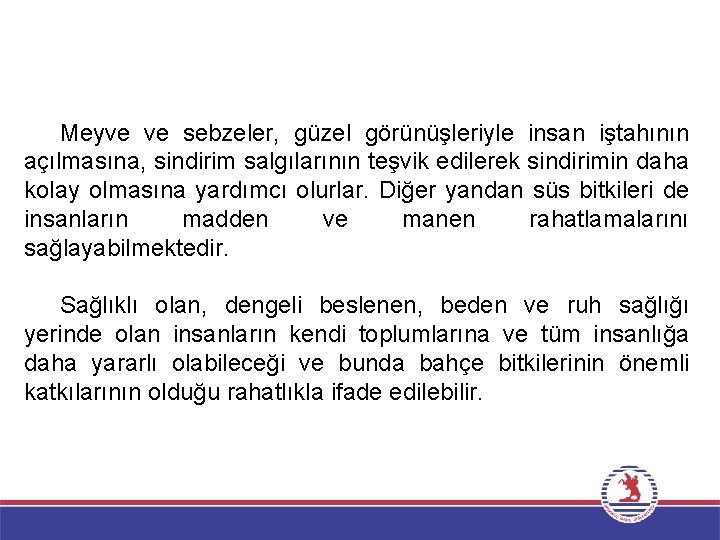 Meyve ve sebzeler, güzel görünüşleriyle insan iştahının açılmasına, sindirim salgılarının teşvik edilerek sindirimin daha kolay olmasına yardımcı olurlar. Diğer yandan süs bitkileri de insanların madden ve manen rahatlamalarını sağlayabilmektedir.

Sağlıklı olan, dengeli beslenen, beden ve ruh sağlığı yerinde olan insanların kendi toplumlarına ve tüm insanlığa daha yararlı olabileceği ve bunda bahçe bitkilerinin önemli katkılarının olduğu rahatlıkla ifade edilebilir.